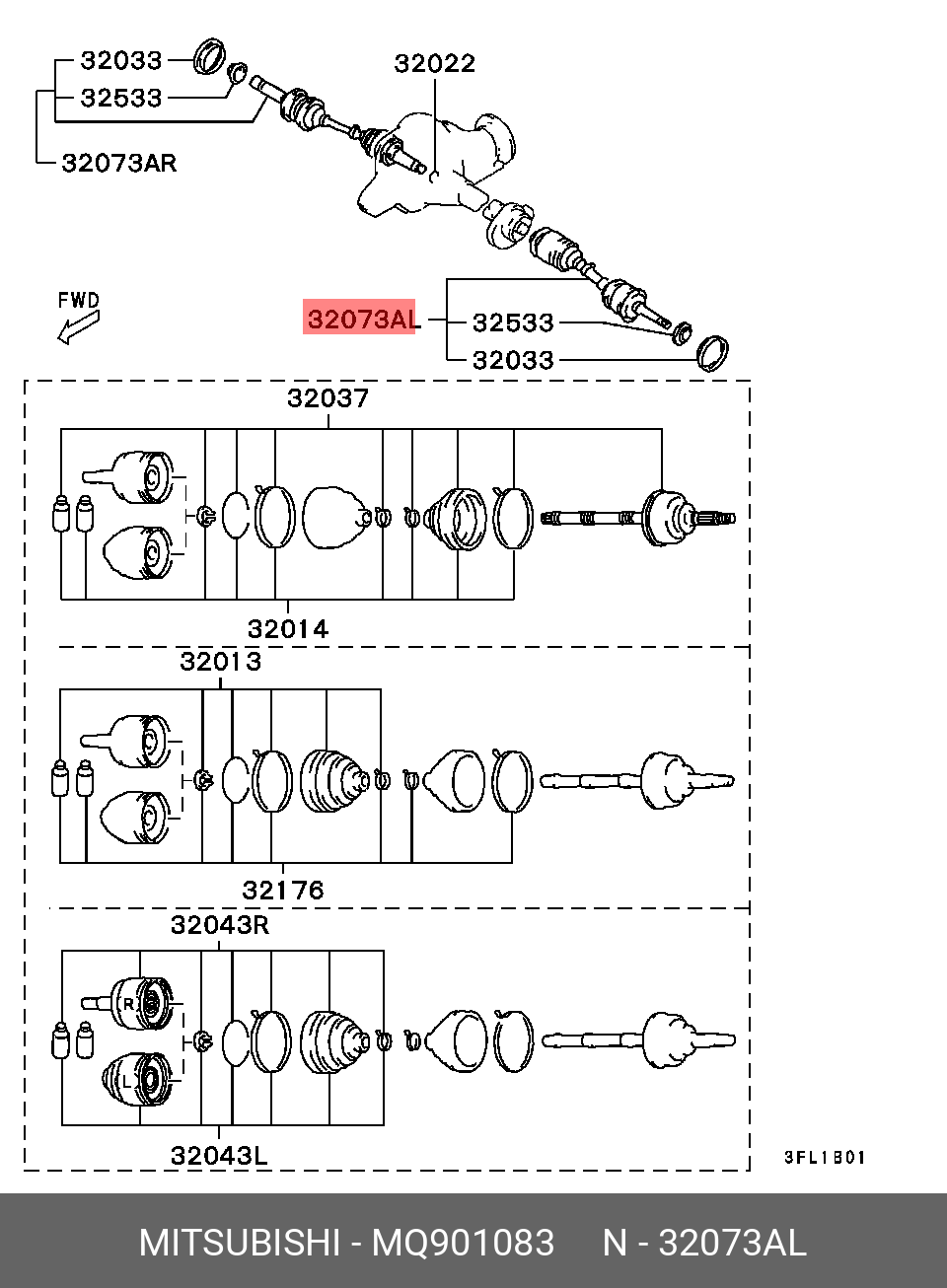 32033
32533
32073AR
32022
FWD
32073AL
32533
32033
32037
32014
32013
32176
32043R
R
L
32043L
3FL1B01
MITSUBISHI - MQ901083 N - 32073AL